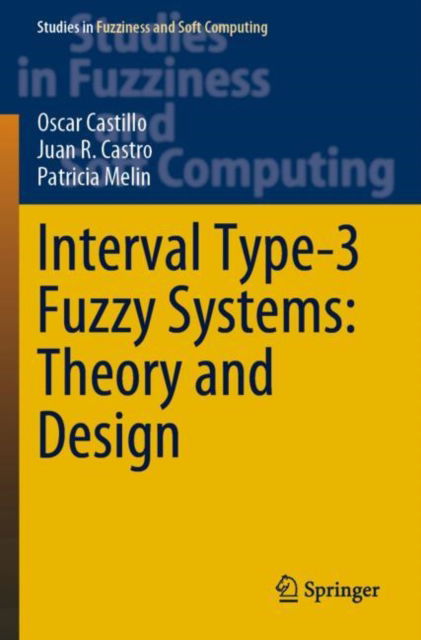 Studies in Fuzziness and Soft Computing

Studies in Fuzziness and Soft Computing

Oscar Castillo
Juan R. Castro
Patricia Melin

Interval Type-3 Fuzzy Systems: Theory and Design

Springer